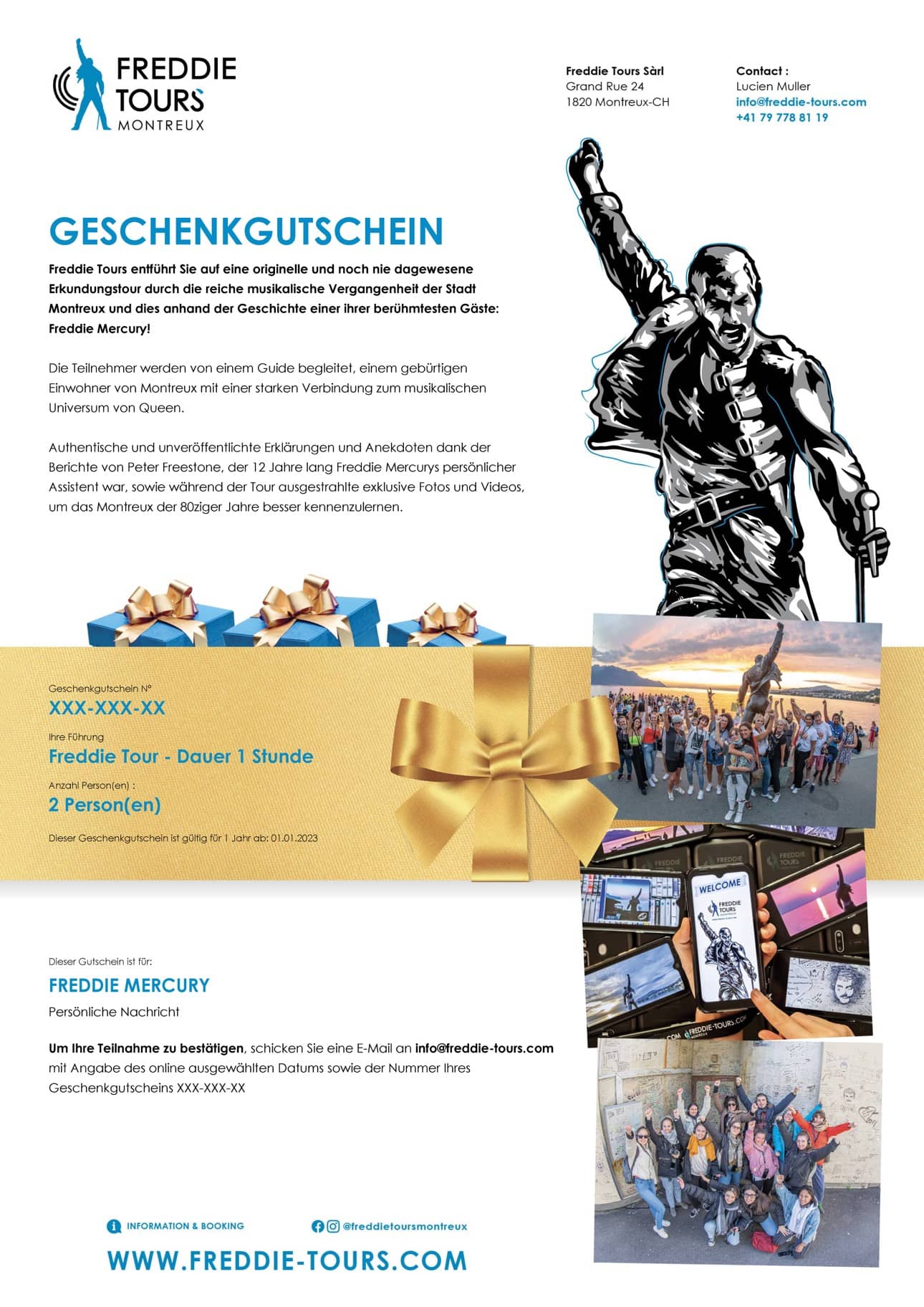 FREDDIE TOURS MONTREUX

Freddie Tours Sàrl
Grand Rue 24
1820 Montreux-CH

Contact :
Lucien Muller
info@freddie-tours.com
+41 79 778 81 19

GESCHENKGUTSCHEIN

Freddie Tours entführt Sie auf eine originelle und noch nie dagewesene Erkundungstour durch die reiche musikalische Vergangenheit der Stadt Montreux und dies anhand der Geschichte einer ihrer berühmtesten Gäste: Freddie Mercury!

Die Teilnehmer werden von einem Guide begleitet, einem gebürtigen Einwohner von Montreux mit einer starken Verbindung zum musikalischen Universum von Queen.

Authentische und unveröffentlichte Erklärungen und Anekdoten dank der Berichte von Peter Freestone, der 12 Jahre lang Freddie Mercurys persönlicher Assistent war, sowie während der Tour ausgestrahlte exklusive Fotos und Videos, um das Montreux der 80ziger Jahre besser kennenzulernen.

Geschenkgutschein N°
XXX-XXX-XX
Ihre Führung
Freddie Tour - Dauer 1 Stunde
Anzahl Person(en) :
2 Person(en)
Dieser Geschenkgutschein ist gültig für 1 Jahr ab: 01.01.2023

WELCOME
FREDDIE TOURS MONTREUX
FREDDIE-TOURS.COM

Dieser Gutschein ist für:
FREDDIE MERCURY
Persönliche Nachricht

Um Ihre Teilnahme zu bestätigen, schicken Sie eine E-Mail an info@freddie-tours.com mit Angabe des online ausgewählten Datums sowie der Nummer Ihres Geschenkgutscheins XXX-XXX-XX

INFORMATION & BOOKING
@freddietoursmontreux
WWW.FREDDIE-TOURS.COM